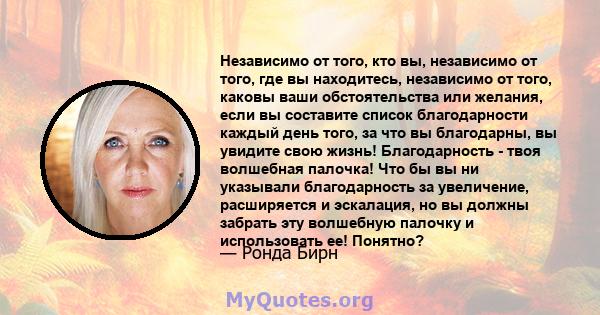 Независимо от того, кто вы, независимо от того, где вы находитесь, независимо от того, каковы ваши обстоятельства или желания, если вы составите список благодарности каждый день того, за что вы благодарны, вы увидите свою жизнь! Благодарность - твоя волшебная палочка! Что бы вы ни указывали благодарность за увеличение, расширяется и эскалация, но вы должны забрать эту волшебную палочку и использовать ее! Понятно?
— Ронда Бирн

MyQuotes.org